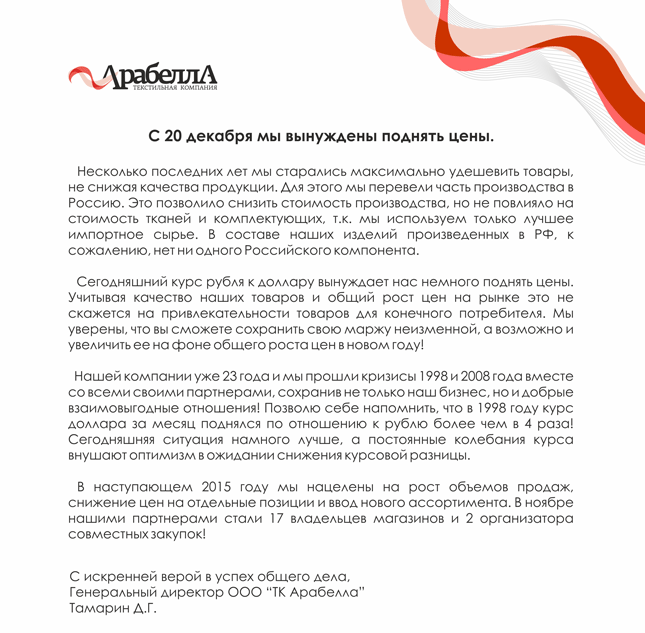 АрабеллА
ТЕКСТИЛЬНАЯ КОМПАНИЯ

С 20 декабря мы вынуждены поднять цены.

Несколько последних лет мы старались максимально удешевить товары, не снижая качества продукции. Для этого мы перевели часть производства в Россию. Это позволило снизить стоимость производства, но не повлияло на стоимость тканей и комплектующих, т.к. мы используем только лучшее импортное сырье. В составе наших изделий произведенных в РФ, к сожалению, нет ни одного Российского компонента.

Сегодняшний курс рубля к доллару вынуждает нас немного поднять цены. Учитывая качество наших товаров и общий рост цен на рынке это не скажется на привлекательности товаров для конечного потребителя. Мы уверены, что вы сможете сохранить свою маржу неизменной, а возможно и увеличить ее на фоне общего роста цен в новом году!

Нашей компании уже 23 года и мы прошли кризисы 1998 и 2008 года вместе со всеми своими партнерами, сохранив не только наш бизнес, но и добрые взаимовыгодные отношения! Позволю себе напомнить, что в 1998 году курс доллара за месяц поднялся по отношению к рублю более чем в 4 раза! Сегодняшняя ситуация намного лучше, а постоянные колебания курса внушают оптимизм в ожидании снижения курсовой разницы.

В наступающем 2015 году мы нацелены на рост объемов продаж, снижение цен на отдельные позиции и ввод нового ассортимента. В ноябре нашими партнерами стали 17 владельцев магазинов и 2 организатора совместных закупок!

С искренней верой в успех общего дела,
Генеральный директор ООО “ТК Арабелла”
Тамарин Д.Г.